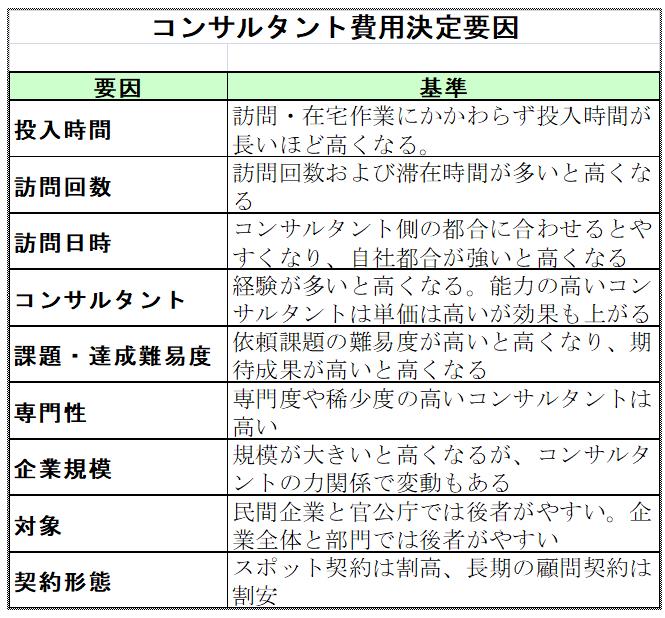 コンサルタント費用決定要因

| 要因 | 基準 |
|---|---|
| 投入時間 | 訪問・在宅作業にかかわらず投入時間が長いほど高くなる。 |
| 訪問回数 | 訪問回数および滞在時間が多いと高くなる |
| 訪問日時 | コンサルタント側の都合に合わせるとやすくなり、自社都合が強いと高くなる |
| コンサルタント | 経験が多いと高くなる。能力の高いコンサルタントは単価は高いが効果も上がる |
| 課題・達成難易度 | 依頼課題の難易度が高いと高くなり、期待成果が高いと高くなる |
| 専門性 | 専門度や稀少度の高いコンサルタントは高い |
| 企業規模 | 規模が大きいと高くなるが、コンサルタントの力関係で変動もある |
| 対象 | 民間企業と官公庁では後者がやすい。企業全体と部門では後者がやすい |
| 契約形態 | スポット契約は割高、長期の顧問契約は割安 |